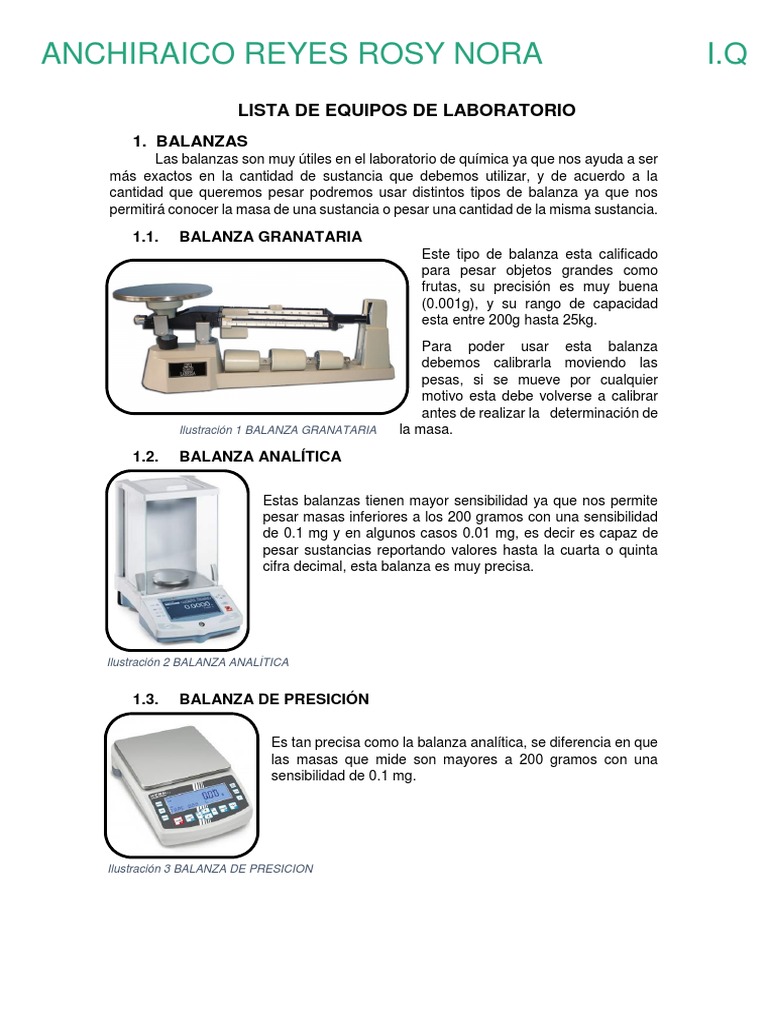 ANCHIRAICO REYES ROSY NORA I.Q

LISTA DE EQUIPOS DE LABORATORIO

1. BALANZAS

Las balanzas son muy útiles en el laboratorio de química ya que nos ayuda a ser más exactos en la cantidad de sustancia que debemos utilizar, y de acuerdo a la cantidad que queremos pesar podremos usar distintos tipos de balanza ya que nos permitirá conocer la masa de una sustancia o pesar una cantidad de la misma sustancia.

1.1. BALANZA GRANATARIA

Este tipo de balanza esta calificado para pesar objetos grandes como frutas, su precisión es muy buena (0.001g), y su rango de capacidad esta entre 200g hasta 25kg.

Para poder usar esta balanza debemos calibrarla moviendo las pesas, si se mueve por cualquier motivo esta debe volverse a calibrar antes de realizar la determinación de la masa.

Ilustración 1 BALANZA GRANATARIA

1.2. BALANZA ANALÍTICA

Estas balanzas tienen mayor sensibilidad ya que nos permite pesar masas inferiores a los 200 gramos con una sensibilidad de 0.1 mg y en algunos casos 0.01 mg, es decir es capaz de pesar sustancias reportando valores hasta la cuarta o quinta cifra decimal, esta balanza es muy precisa.

Ilustración 2 BALANZA ANALÍTICA

1.3. BALANZA DE PRESICIÓN

Es tan precisa como la balanza analítica, se diferencia en que las masas que mide son mayores a 200 gramos con una sensibilidad de 0.1 mg.

Ilustración 3 BALANZA DE PRESICION